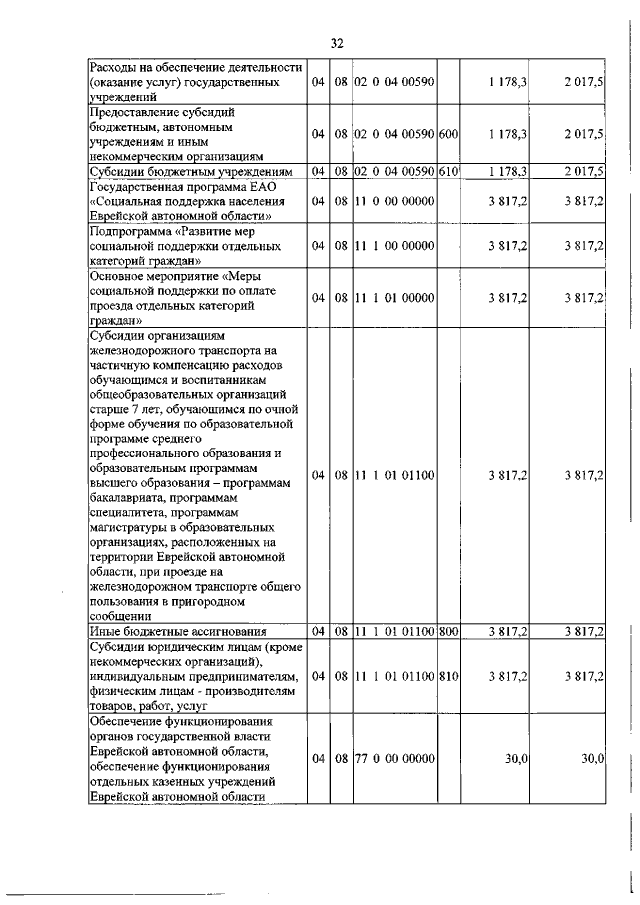 32

| | | | | | | |
|---|---|---|---|---|---|---|
| Расходы на обеспечение деятельности (оказание услуг) государственных учреждений | 04 | 08 | 02 0 04 00590 | | 1 178,3 | 2 017,5 |
| Предоставление субсидий бюджетным, автономным учреждениям и иным некоммерческим организациям | 04 | 08 | 02 0 04 00590 | 600 | 1 178,3 | 2 017,5 |
| Субсидии бюджетным учреждениям | 04 | 08 | 02 0 04 00590 | 610 | 1 178,3 | 2 017,5 |
| Государственная программа ЕАО «Социальная поддержка населения Еврейской автономной области» | 04 | 08 | 11 0 00 00000 | | 3 817,2 | 3 817,2 |
| Подпрограмма «Развитие мер социальной поддержки отдельных категорий граждан» | 04 | 08 | 11 1 00 00000 | | 3 817,2 | 3 817,2 |
| Основное мероприятие «Меры социальной поддержки по оплате проезда отдельных категорий граждан» | 04 | 08 | 11 1 01 00000 | | 3 817,2 | 3 817,2 |
| Субсидии организациям железнодорожного транспорта на частичную компенсацию расходов обучающимся и воспитанникам общеобразовательных организаций старше 7 лет, обучающимся по очной форме обучения по образовательной программе среднего профессионального образования и образовательным программам высшего образования – программам бакалавриата, программам специалитета, программам магистратуры в образовательных организациях, расположенных на территории Еврейской автономной области, при проезде на железнодорожном транспорте общего пользования в пригородном сообщении | 04 | 08 | 11 1 01 01100 | | 3 817,2 | 3 817,2 |
| Иные бюджетные ассигнования | 04 | 08 | 11 1 01 01100 | 800 | 3 817,2 | 3 817,2 |
| Субсидии юридическим лицам (кроме некоммерческих организаций), индивидуальным предпринимателям, физическим лицам - производителям товаров, работ, услуг | 04 | 08 | 11 1 01 01100 | 810 | 3 817,2 | 3 817,2 |
| Обеспечение функционирования органов государственной власти Еврейской автономной области, обеспечение функционирования отдельных казенных учреждений Еврейской автономной области | 04 | 08 | 77 0 00 00000 | | 30,0 | 30,0 |